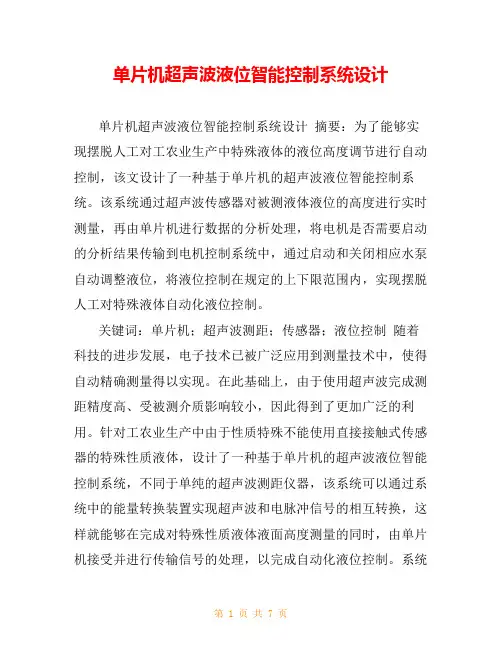 单片机超声波液位智能控制系统设计

单片机超声波液位智能控制系统设计 摘要：为了能够实现摆脱人工对工农业生产中特殊液体的液位高度调节进行自动控制，该文设计了一种基于单片机的超声波液位智能控制系统。该系统通过超声波传感器对被测液体液位的高度进行实时测量，再由单片机进行数据的分析处理，将电机是否需要启动的分析结果传输到电机控制系统中，通过启动和关闭相应水泵自动调整液位，将液位控制在规定的上下限范围内，实现摆脱人工对特殊液体自动化液位控制。

关键词：单片机；超声波测距；传感器；液位控制 随着科技的进步发展，电子技术已被广泛应用到测量技术中，使得自动精确测量得以实现。在此基础上，由于使用超声波完成测距精度高、受被测介质影响较小，因此得到了更加广泛的利用。针对工农业生产中由于性质特殊不能使用直接接触式传感器的特殊性质液体，设计了一种基于单片机的超声波液位智能控制系统，不同于单纯的超声波测距仪器，该系统可以通过系统中的能量转换装置实现超声波和电脉冲信号的相互转换，这样就能够在完成对特殊性质液体液面高度测量的同时，由单片机接受并进行传输信号的处理，以完成自动化液位控制。系统

第 1 页 共 7 页